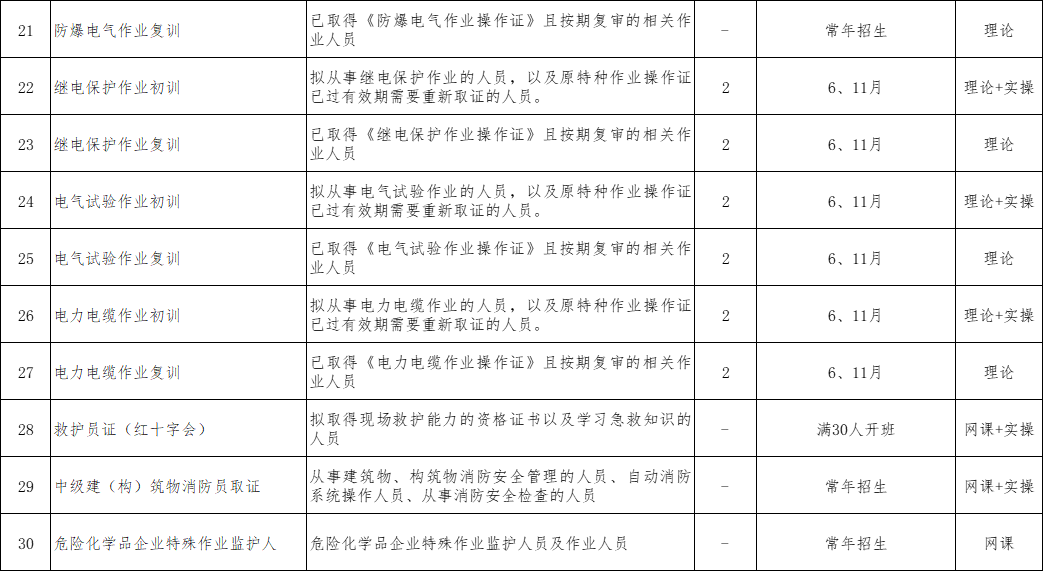 | 21 | 防爆电气作业复训 | 已取得《防爆电气作业操作证》且按期复审的相关作业人员 | – | 常年招生 | 理论 |
|---|---|---|---|---|---|
| 22 | 继电保护作业初训 | 拟从事继电保护作业的人员，以及原特种作业操作证已过有效期需要重新取证的人员。 | 2 | 6、11月 | 理论+实操 |
| 23 | 继电保护作业复训 | 已取得《继电保护作业操作证》且按期复审的相关作业人员 | 2 | 6、11月 | 理论 |
| 24 | 电气试验作业初训 | 拟从事电气试验作业的人员，以及原特种作业操作证已过有效期需要重新取证的人员。 | 2 | 6、11月 | 理论+实操 |
| 25 | 电气试验作业复训 | 已取得《电气试验作业操作证》且按期复审的相关作业人员 | 2 | 6、11月 | 理论 |
| 26 | 电力电缆作业初训 | 拟从事电力电缆作业的人员，以及原特种作业操作证已过有效期需要重新取证的人员。 | 2 | 6、11月 | 理论+实操 |
| 27 | 电力电缆作业复训 | 已取得《电力电缆作业操作证》且按期复审的相关作业人员 | 2 | 6、11月 | 理论 |
| 28 | 救护员证（红十字会） | 拟取得现场救护能力的资格证书以及学习急救知识的人员 | – | 满30人开班 | 网课+实操 |
| 29 | 中级建（构）筑物消防员取证 | 从事建筑物、构筑物消防安全管理的人员、自动消防系统操作人员、从事消防安全检查的人员 | – | 常年招生 | 网课+实操 |
| 30 | 危险化学品企业特殊作业监护人 | 危险化学品企业特殊作业监护人员及作业人员 | – | 常年招生 | 网课 |